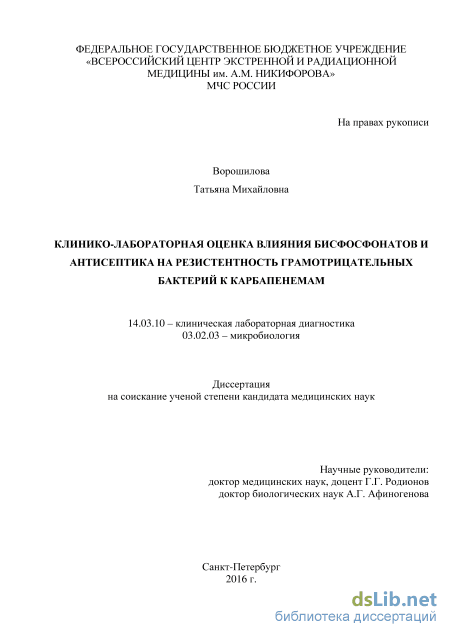 ФЕДЕРАЛЬНОЕ ГОСУДАРСТВЕННОЕ БЮДЖЕТНОЕ УЧРЕЖДЕНИЕ
«ВСЕРОССИЙСКИЙ ЦЕНТР ЭКСТРЕННОЙ И РАДИАЦИОННОЙ МЕДИЦИНЫ им. А.М. НИКИФОРОВА»
МЧС РОССИИ

На правах рукописи

Ворошилова

Татьяна Михайловна

КЛИНИКО-ЛАБОРАТОРНАЯ ОЦЕНКА ВЛИЯНИЯ БИСФОСФОНАТОВ И АНТИСЕПТИКА НА РЕЗИСТЕНТНОСТЬ ГРАМОТРИЦАТЕЛЬНЫХ БАКТЕРИЙ К КАРБАПЕНЕМАМ

14.03.10 – клиническая лабораторная диагностика
03.02.03 – микробиология

Диссертация
на соискание ученой степени кандидата медицинских наук

Научные руководители:
доктор медицинских наук, доцент Г.Г. Родионов
доктор биологических наук А.Г. Афиногенова

Санкт-Петербург
2016 г.

dsLib.net
библиотека диссертаций